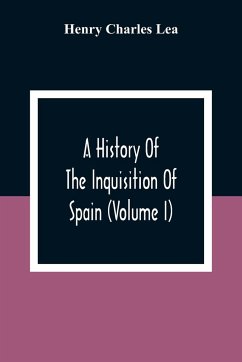 Henry Charles Lea

A History Of The Inquisition Of Spain (Volume I)